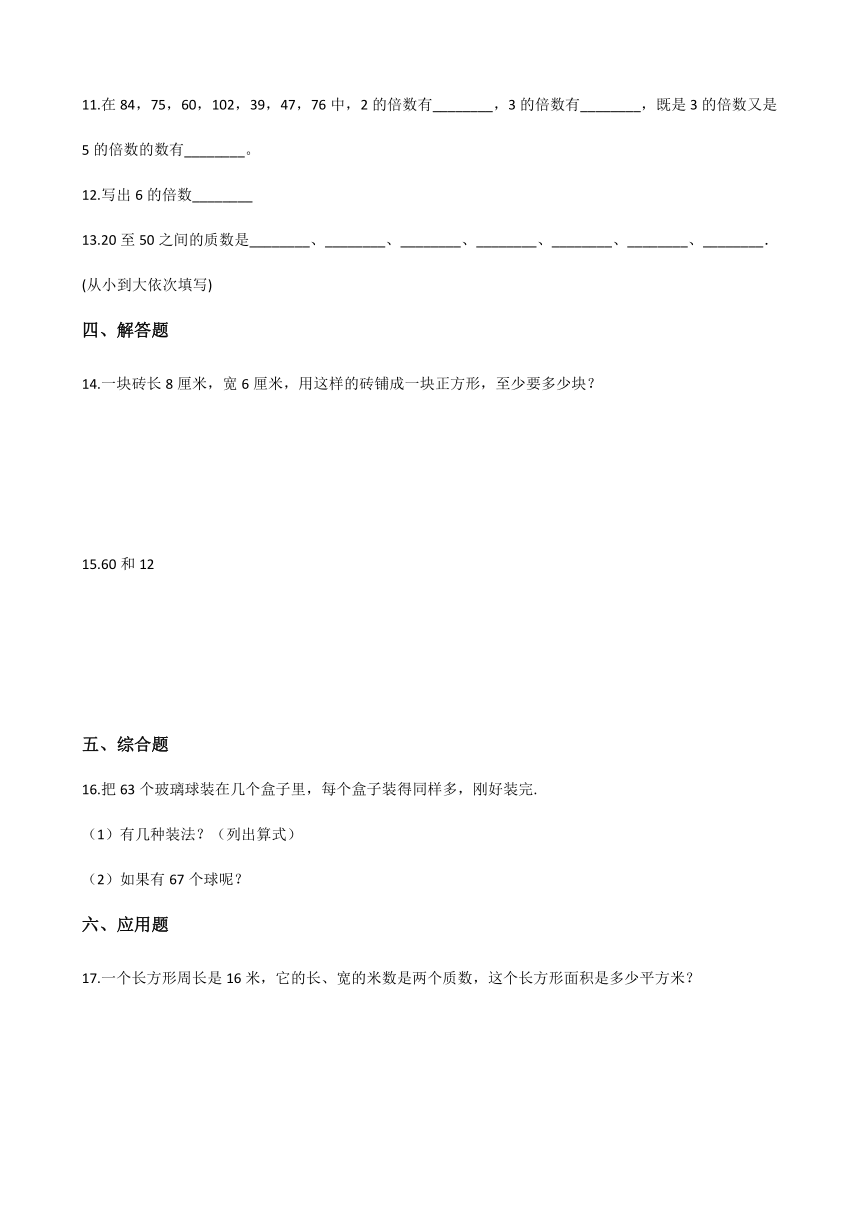 11.在 84，75，60，102，39，47，76 中，2 的倍数有________，3 的倍数有________，既是 3 的倍数又是 5 的倍数的数有________。

12.写出 6 的倍数________

13.20 至 50 之间的质数是________、________、________、________、________、________、________.
(从小到大依次填写)

四、解答题

14.一块砖长 8 厘米，宽 6 厘米，用这样的砖铺成一块正方形，至少要多少块？

15.60 和 12

五、综合题

16.把 63 个玻璃球装在几个盒子里，每个盒子装得同样多，刚好装完.

（1）有几种装法？（列出算式）

（2）如果有 67 个球呢？

六、应用题

17.一个长方形周长是 16 米，它的长、宽的米数是两个质数，这个长方形面积是多少平方米？